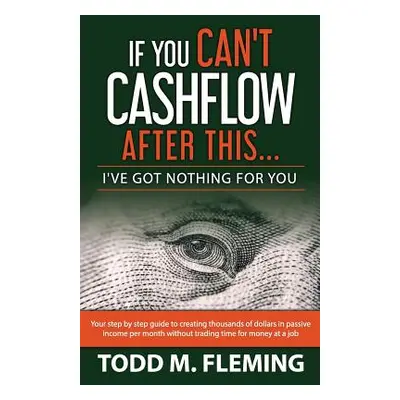 IF YOU CAN'T CASHFLOW AFTER THIS...

I'VE GOT NOTHING FOR YOU

Your step by step guide to creating thousands of dollars in passive income per month without trading time for money at a job

TODD M. FLEMING